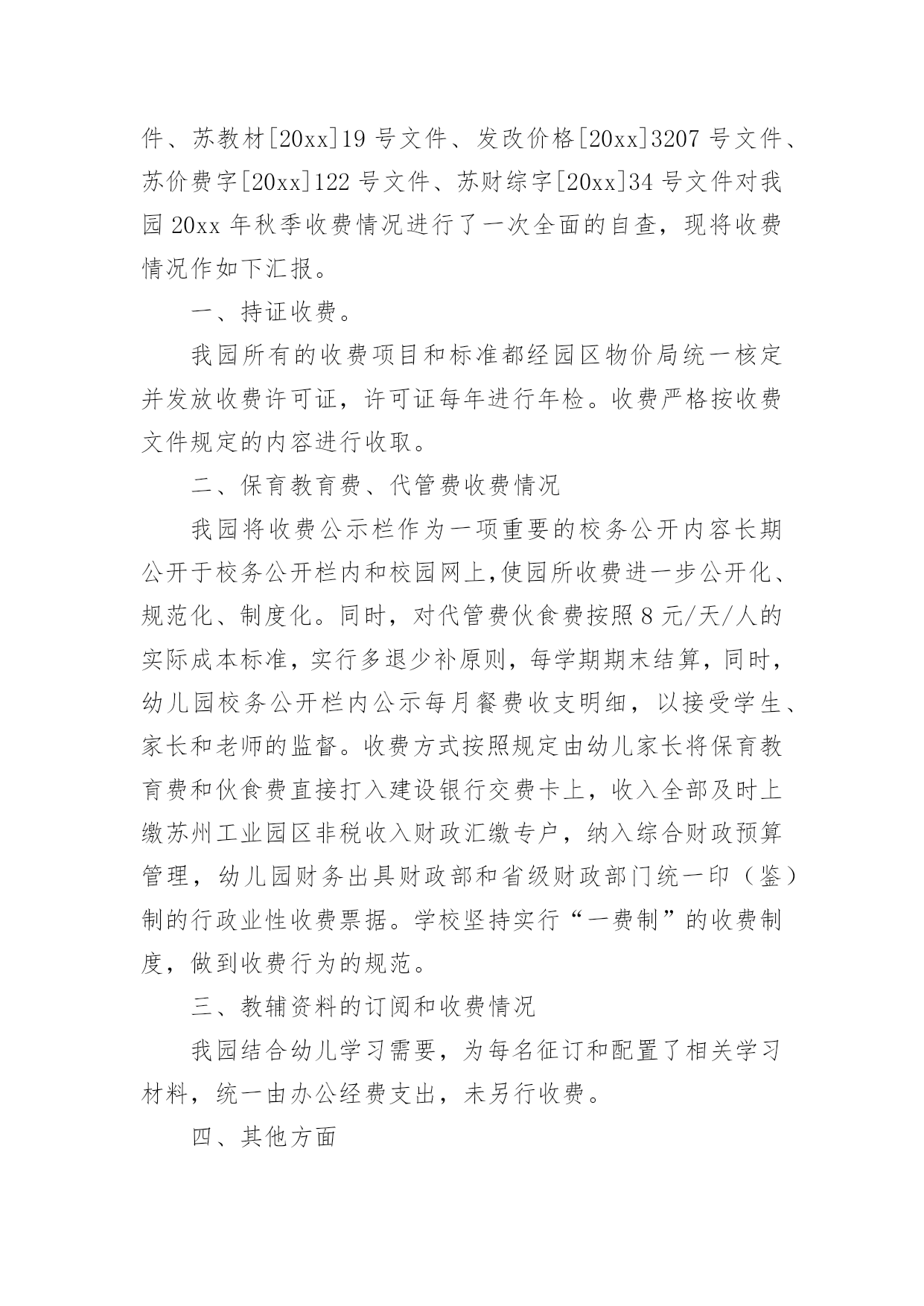 件、苏教材[20xx]19 号文件、发改价格[20xx]3207 号文件、苏价费字[20xx]122 号文件、苏财综字[20xx]34 号文件对我园 20xx 年秋季收费情况进行了一次全面的自查，现将收费情况作如下汇报。

一、持证收费。

我园所有的收费项目和标准都经园区物价局统一核定并发放收费许可证，许可证每年进行年检。收费严格按收费文件规定的内容进行收取。

二、保育教育费、代管费收费情况

我园将收费公示栏作为一项重要的校务公开内容长期公开于校务公开栏内和校园网上,使园所收费进一步公开化、规范化、制度化。同时，对代管费伙食费按照 8 元/天/人的实际成本标准，实行多退少补原则，每学期期末结算，同时，幼儿园校务公开栏内公示每月餐费收支明细，以接受学生、家长和老师的监督。收费方式按照规定由幼儿家长将保育教育费和伙食费直接打入建设银行交费卡上，收入全部及时上缴苏州工业园区非税收入财政汇缴专户，纳入综合财政预算管理，幼儿园财务出具财政部和省级财政部门统一印（鉴）制的行政业性收费票据。学校坚持实行“一费制”的收费制度，做到收费行为的规范。

三、教辅资料的订阅和收费情况

我园结合幼儿学习需要，为每名征订和配置了相关学习材料，统一由办公经费支出，未另行收费。

四、其他方面